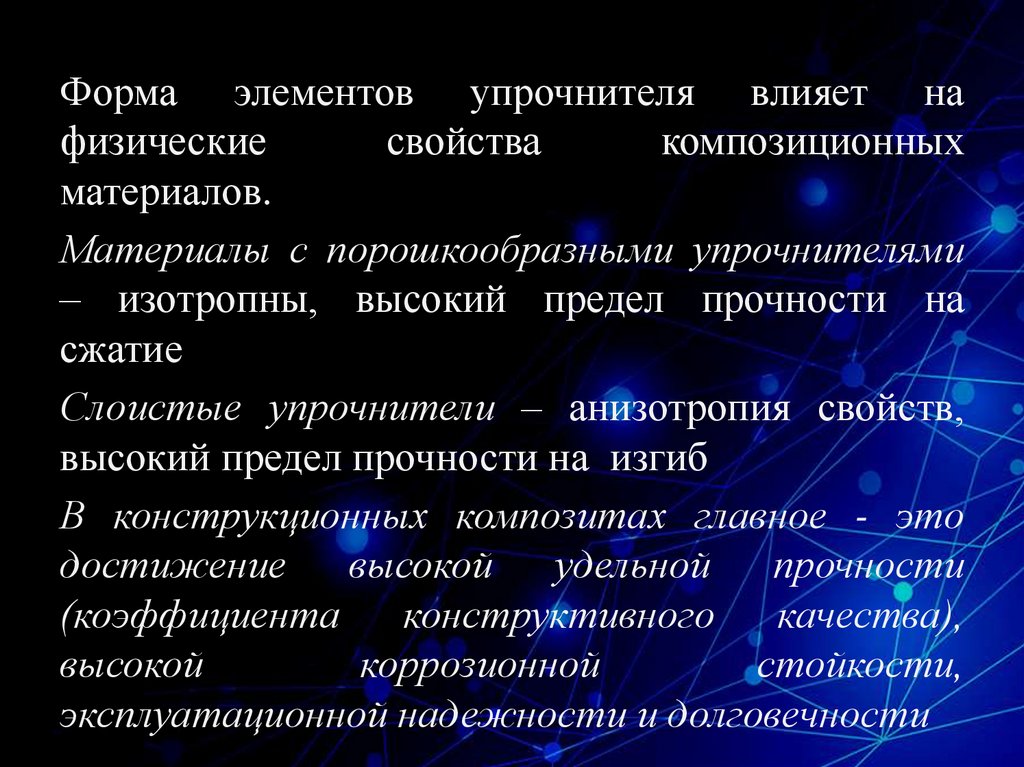 Форма элементов упрочнителя влияет на физические свойства композиционных материалов.

Материалы с порошкообразными упрочнителями – изотропны, высокий предел прочности на сжатие

Слоистые упрочнители – анизотропия свойств, высокий предел прочности на изгиб

В конструкционных композитах главное - это достижение высокой удельной прочности (коэффициента конструктивного качества), высокой коррозионной стойкости, эксплуатационной надежности и долговечности